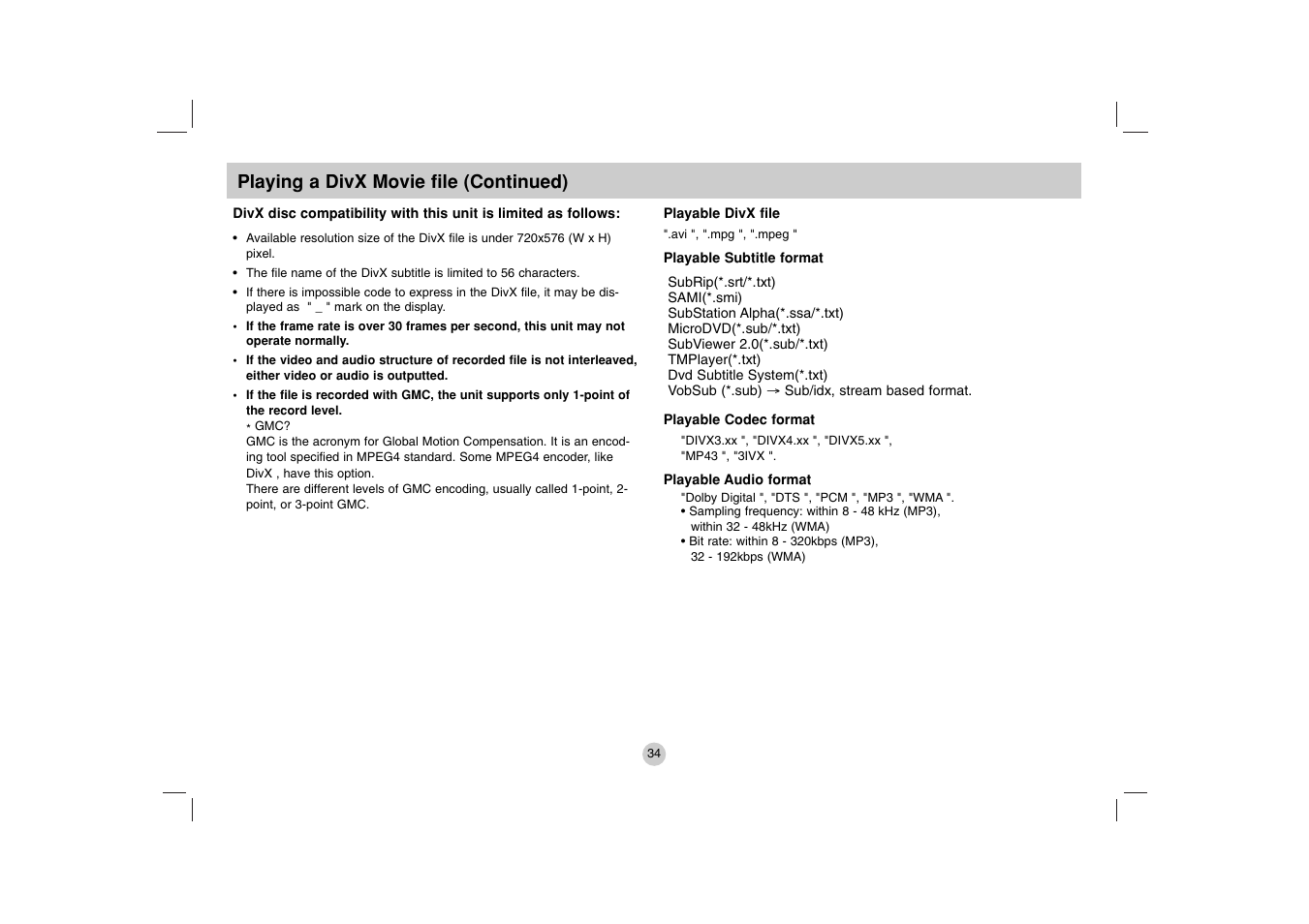 Playing a DivX Movie file (Continued)

DivX disc compatibility with this unit is limited as follows:

• Available resolution size of the DivX file is under 720x576 (W x H) pixel.

• The file name of the DivX subtitle is limited to 56 characters.

• If there is impossible code to express in the DivX file, it may be displayed as " _ " mark on the display.

• If the frame rate is over 30 frames per second, this unit may not operate normally.

• If the video and audio structure of recorded file is not interleaved, either video or audio is outputted.

• If the file is recorded with GMC, the unit supports only 1-point of the record level.
* GMC?
GMC is the acronym for Global Motion Compensation. It is an encoding tool specified in MPEG4 standard. Some MPEG4 encoder, like DivX , have this option.
There are different levels of GMC encoding, usually called 1-point, 2-point, or 3-point GMC.

Playable DivX file
".avi ", ".mpg ", ".mpeg "

Playable Subtitle format
SubRip(*.srt/*.txt)
SAMI(*.smi)
SubStation Alpha(*.ssa/*.txt)
MicroDVD(*.sub/*.txt)
SubViewer 2.0(*.sub/*.txt)
TMPlayer(*.txt)
Dvd Subtitle System(*.txt)
VobSub (*.sub) → Sub/idx, stream based format.

Playable Codec format
"DIVX3.xx ", "DIVX4.xx ", "DIVX5.xx ", "MP43 ", "3IVX ".

Playable Audio format
"Dolby Digital ", "DTS ", "PCM ", "MP3 ", "WMA ".
• Sampling frequency: within 8 - 48 kHz (MP3), within 32 - 48kHz (WMA)
• Bit rate: within 8 - 320kbps (MP3), 32 - 192kbps (WMA)

34